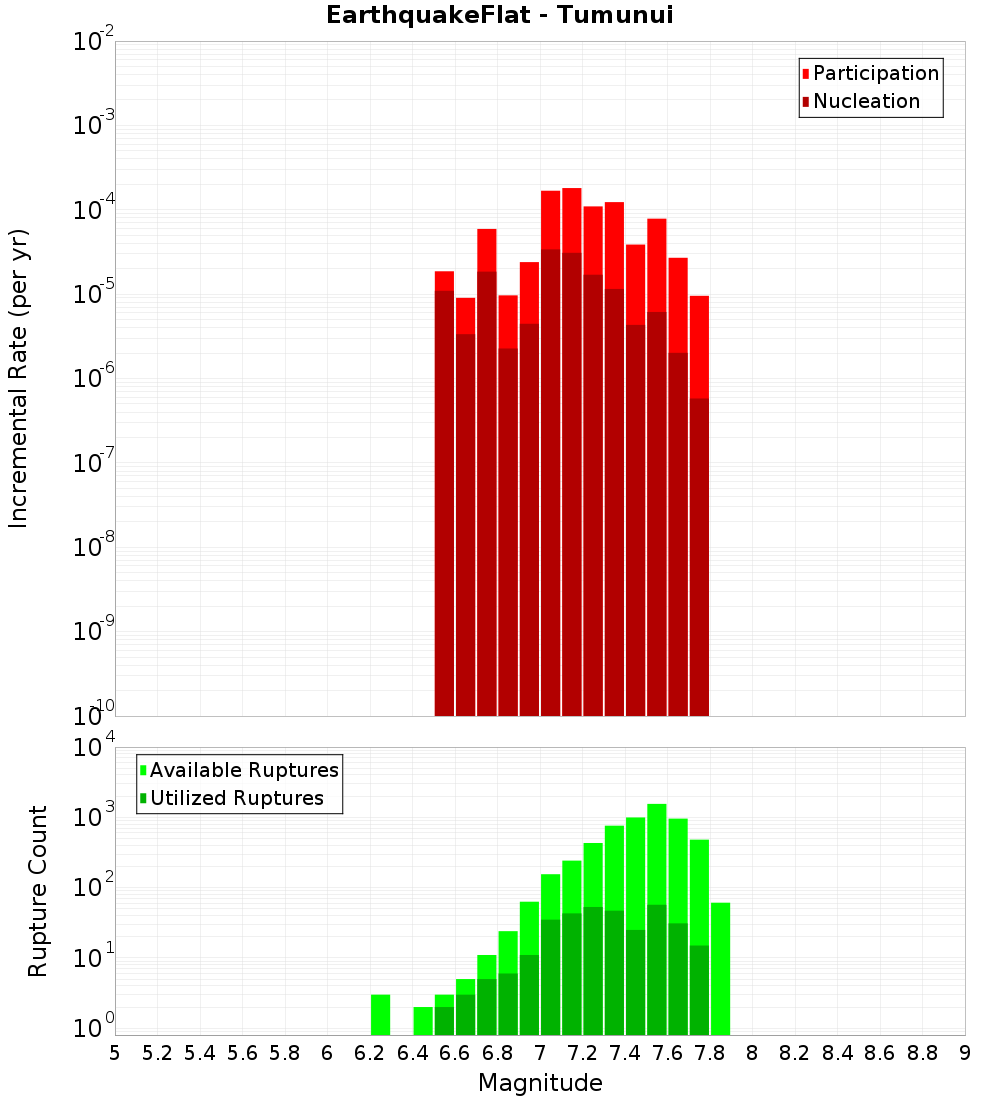 EarthquakeFlat - Tumunui

Participation
Nucleation

Incremental Rate (per yr)

$10^{-2}$
$10^{-3}$
$10^{-4}$
$10^{-5}$
$10^{-6}$
$10^{-7}$
$10^{-8}$
$10^{-9}$
$10^{-10}$

Available Ruptures
Utilized Ruptures

Rupture Count

$10^{4}$
$10^{3}$
$10^{2}$
$10^{1}$
$10^{0}$

5 5.2 5.4 5.6 5.8 6 6.2 6.4 6.6 6.8 7 7.2 7.4 7.6 7.8 8 8.2 8.4 8.6 8.8 9

Magnitude